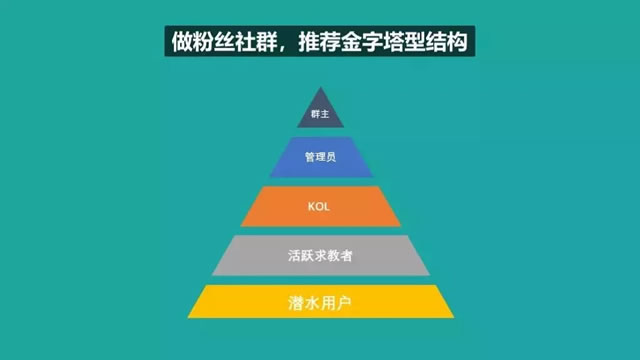 做粉丝社群，推荐金字塔型结构

群主

管理员

KOL

活跃求教者

潜水用户